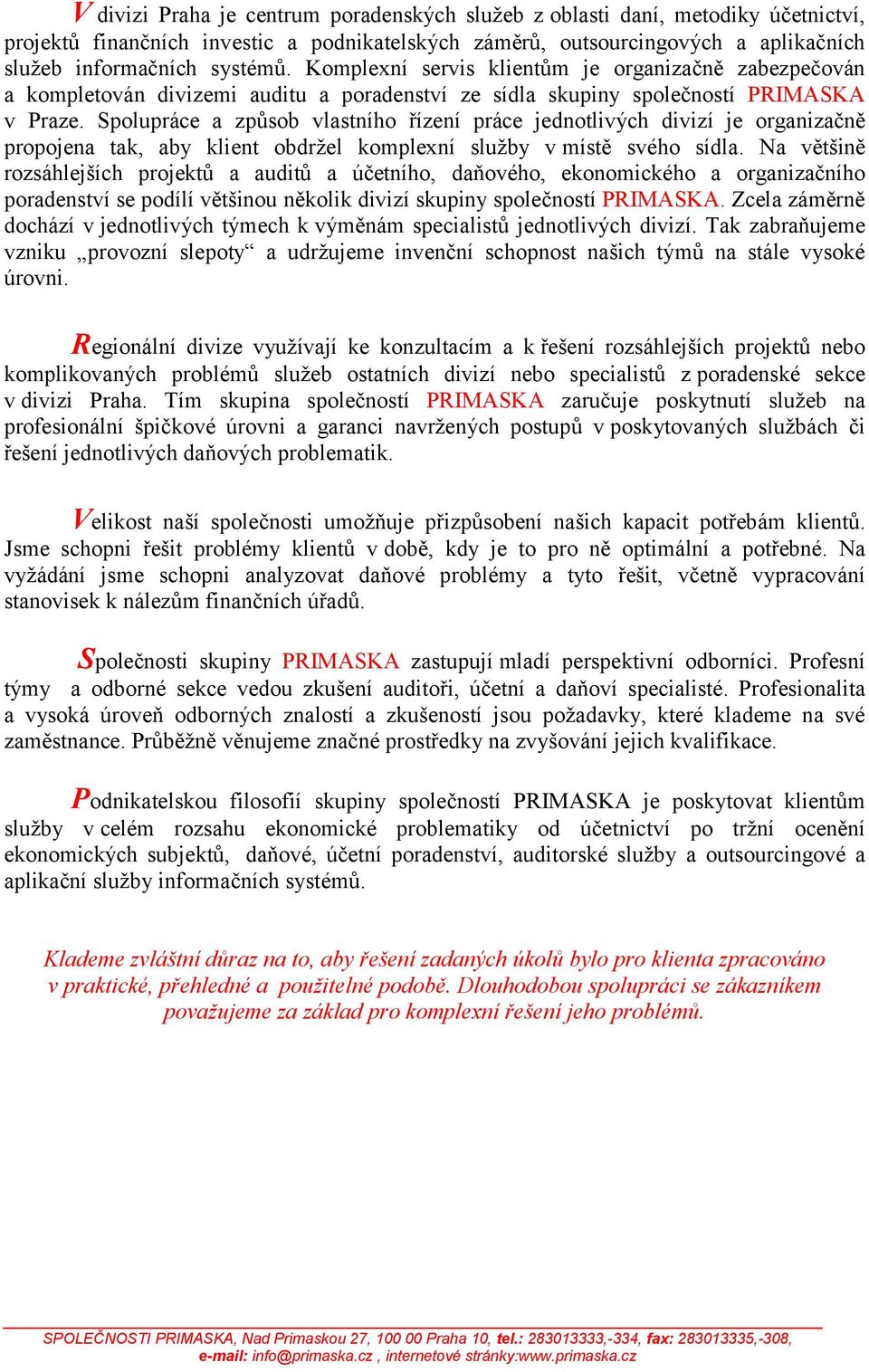 V divizi Praha je centrum poradenských služeb z oblasti daní, metodiky účetnictví, projektů finančních investic a podnikatelských záměrů, outsourcingových a aplikačních služeb informačních systémů. Komplexní servis klientům je organizačně zabezpečován a kompletován divizemi auditu a poradenství ze sídla skupiny společností PRIMASKA v Praze. Spolupráce a způsob vlastního řízení práce jednotlivých divizí je organizačně propojena tak, aby klient obdržel komplexní služby v místě svého sídla. Na většině rozsáhlejších projektů a auditů a účetního, daňového, ekonomického a organizačního poradenství se podílí většinou několik divizí skupiny společností PRIMASKA. Zcela záměrně dochází v jednotlivých týmech k výměnám specialistů jednotlivých divizí. Tak zabraňujeme vzniku „provozní slepoty“ a udržujeme invenční schopnost našich týmů na stále vysoké úrovni.

Regionální divize využívají ke konzultacím a k řešení rozsáhlejších projektů nebo komplikovaných problémů služeb ostatních divizí nebo specialistů z poradenské sekce v divizi Praha. Tím skupina společností PRIMASKA zaručuje poskytnutí služeb na profesionální špičkové úrovni a garanci navržených postupů v poskytovaných službách či řešení jednotlivých daňových problematik.

Velikost naší společnosti umožňuje přizpůsobení našich kapacit potřebám klientů. Jsme schopni řešit problémy klientů v době, kdy je to pro ně optimální a potřebné. Na vyžádání jsme schopni analyzovat daňové problémy a tyto řešit, včetně vypracování stanovisek k nálezům finančních úřadů.

Společnosti skupiny PRIMASKA zastupují mladí perspektivní odborníci. Profesní týmy a odborné sekce vedou zkušení auditoři, účetní a daňoví specialisté. Profesionalita a vysoká úroveň odborných znalostí a zkušeností jsou požadavky, které klademe na své zaměstnance. Průběžně věnujeme značné prostředky na zvyšování jejich kvalifikace.

Podnikatelskou filosofií skupiny společností PRIMASKA je poskytovat klientům služby v celém rozsahu ekonomické problematiky od účetnictví po tržní ocenění ekonomických subjektů, daňové, účetní poradenství, auditorské služby a outsourcingové a aplikační služby informačních systémů.

Klademe zvláštní důraz na to, aby řešení zadaných úkolů bylo pro klienta zpracováno v praktické, přehledné a použitelné podobě. Dlouhodobou spolupráci se zákazníkem považujeme za základ pro komplexní řešení jeho problémů.

SPOLEČNOSTI PRIMASKA, Nad Primaskou 27, 100 00 Praha 10, tel.: 283013333,-334, fax: 283013335,-308, e-mail: info@primaska.cz , internetové stránky:www.primaska.cz